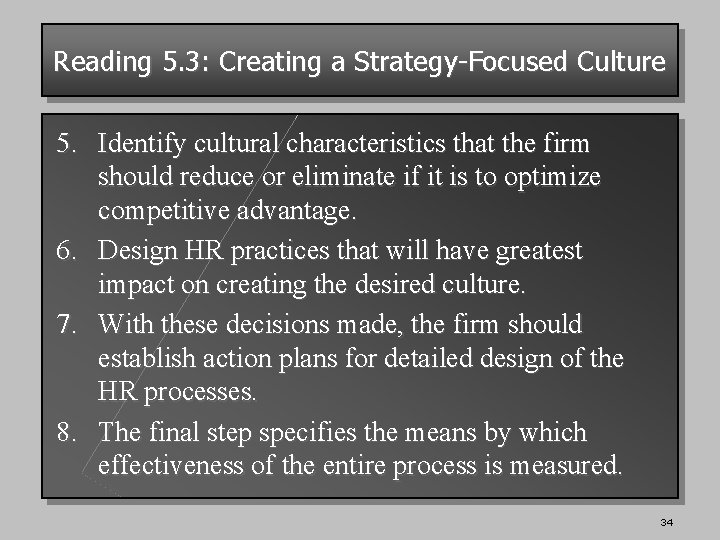 Reading 5.3: Creating a Strategy-Focused Culture

5. Identify cultural characteristics that the firm should reduce or eliminate if it is to optimize competitive advantage.
6. Design HR practices that will have greatest impact on creating the desired culture.
7. With these decisions made, the firm should establish action plans for detailed design of the HR processes.
8. The final step specifies the means by which effectiveness of the entire process is measured.

34